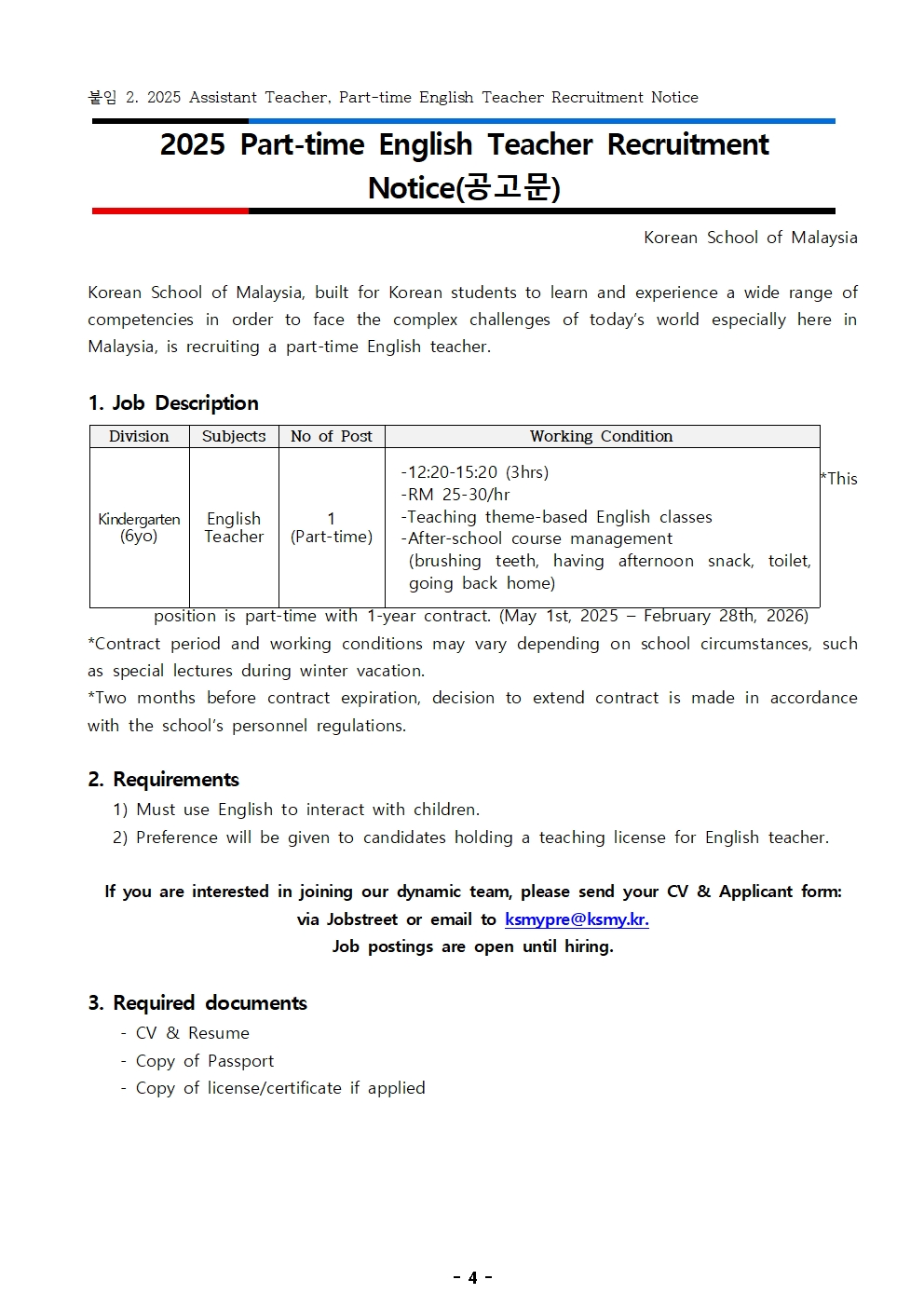 붙임 2. 2025 Assistant Teacher, Part-time English Teacher Recruitment Notice

2025 Part-time English Teacher Recruitment Notice(공고문)

Korean School of Malaysia

Korean School of Malaysia, built for Korean students to learn and experience a wide range of competencies in order to face the complex challenges of today's world especially here in Malaysia, is recruiting a part-time English teacher.

1. Job Description

| Division | Subjects | No of Post | Working Condition |
|---|---|---|---|
| Kindergarten (6yo) | English Teacher | 1 (Part-time) | -12:20-15:20 (3hrs) -RM 25-30/hr -Teaching theme-based English classes -After-school course management (brushing teeth, having afternoon snack, toilet, going back home) |

*This position is part-time with 1-year contract. (May 1st, 2025 – February 28th, 2026)
*Contract period and working conditions may vary depending on school circumstances, such as special lectures during winter vacation.
*Two months before contract expiration, decision to extend contract is made in accordance with the school's personnel regulations.

2. Requirements
1) Must use English to interact with children.
2) Preference will be given to candidates holding a teaching license for English teacher.

If you are interested in joining our dynamic team, please send your CV & Applicant form: via Jobstreet or email to ksmypre@ksmy.kr.
Job postings are open until hiring.

3. Required documents
- CV & Resume
- Copy of Passport
- Copy of license/certificate if applied

- 4 -